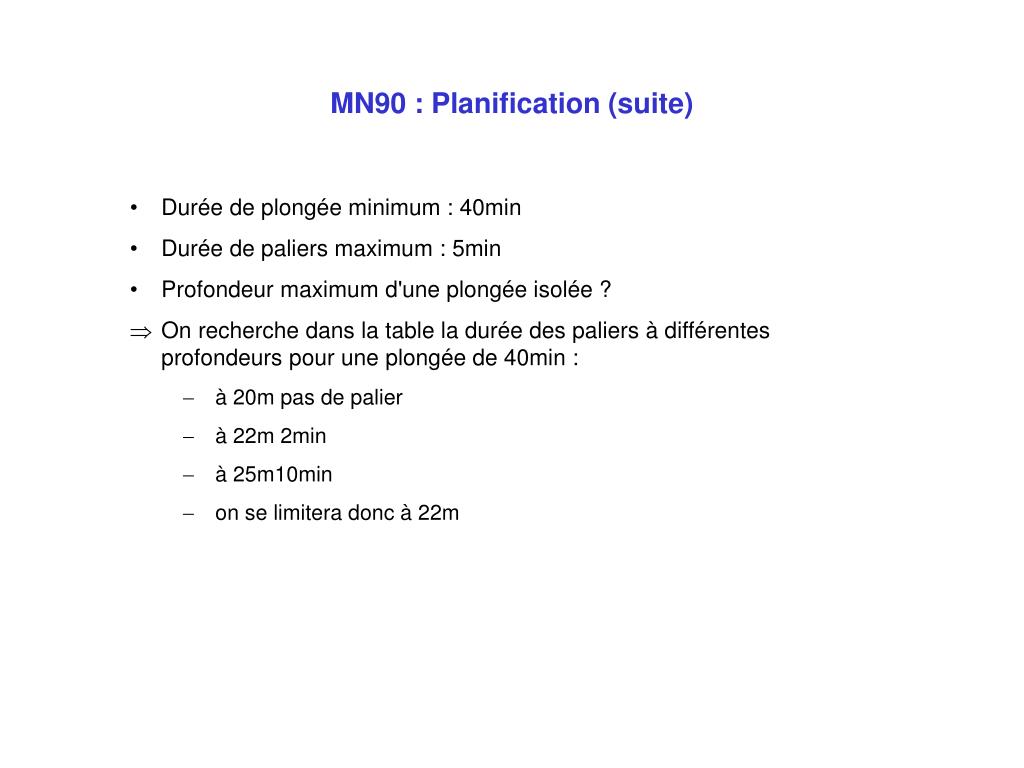 MN90 : Planification (suite)

• Durée de plongée minimum : 40min
• Durée de paliers maximum : 5min
• Profondeur maximum d'une plongée isolée ?

$\Rightarrow$ On recherche dans la table la durée des paliers à différentes profondeurs pour une plongée de 40min :

– à 20m pas de palier
– à 22m 2min
– à 25m10min
– on se limitera donc à 22m